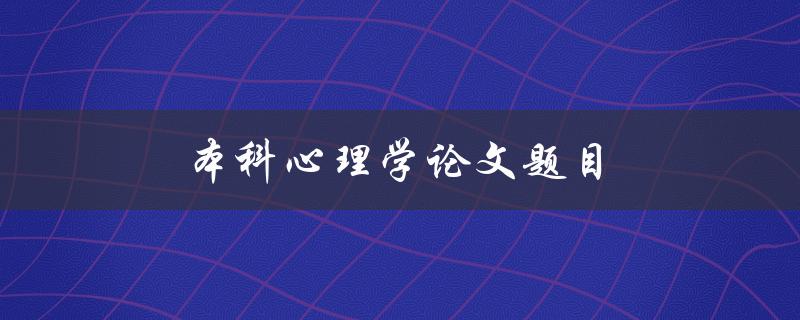 本科心理学论文题目